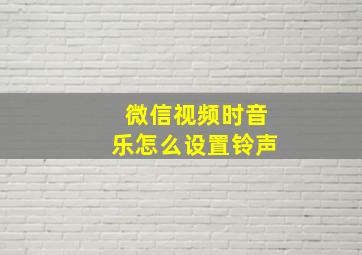 微信视频时音乐怎么设置铃声